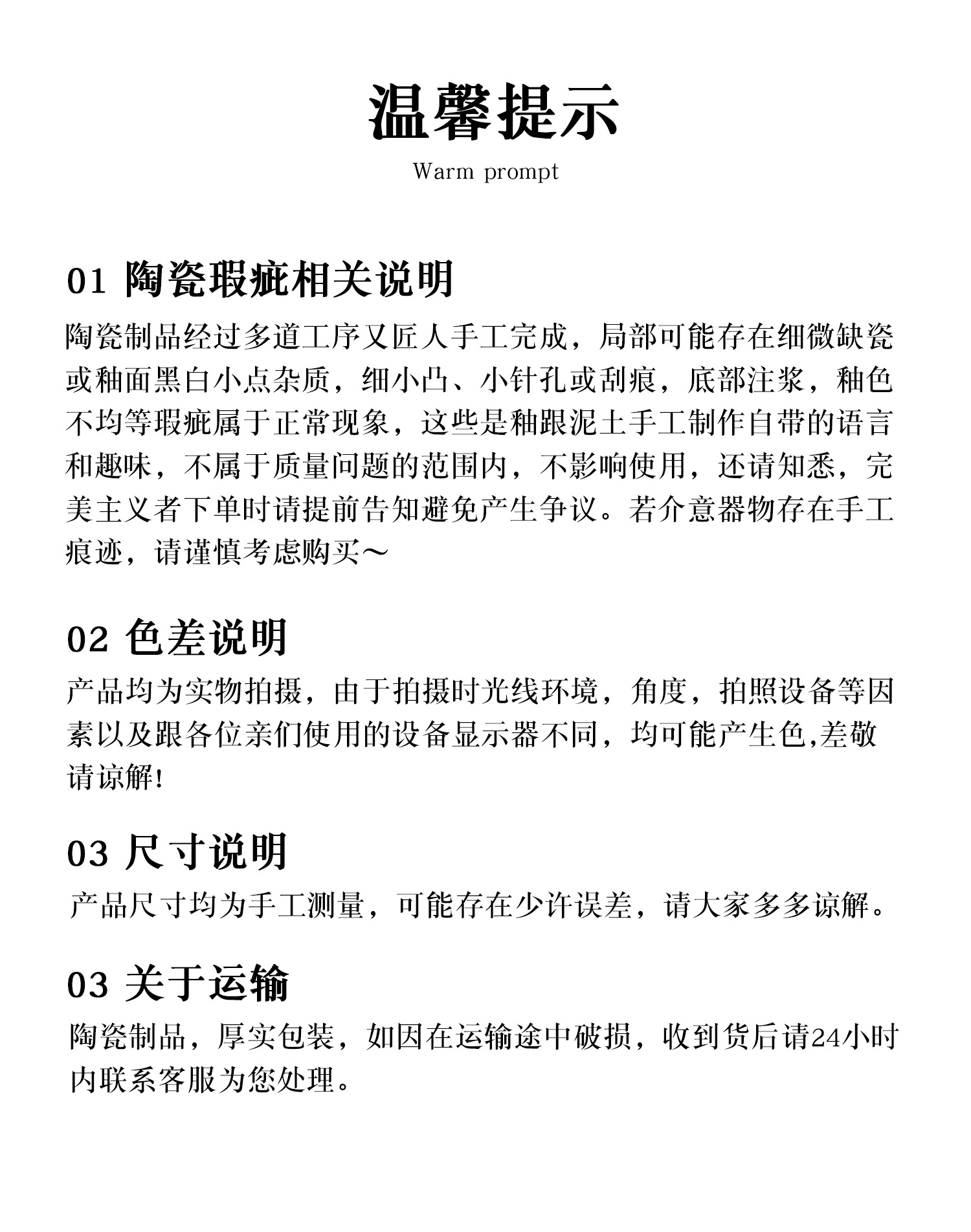 温馨提示

Warm prompt

01 陶瓷瑕疵相关说明

陶瓷制品经过多道工序又匠人手工完成，局部可能存在细微缺瓷或釉面黑白小点杂质，细小凸、小针孔或刮痕，底部注浆，釉色不均等瑕疵属于正常现象，这些是釉跟泥土手工制作自带的语言和趣味，不属于质量问题的范围内，不影响使用，还请知悉，完美主义者下单时请提前告知避免产生争议。若介意器物存在手工痕迹，请谨慎考虑购买～

02 色差说明

产品均为实物拍摄，由于拍摄时光线环境，角度，拍照设备等因素以及跟各位亲们使用的设备显示器不同，均可能产生色,差敬请谅解!

03 尺寸说明

产品尺寸均为手工测量，可能存在少许误差，请大家多多谅解。

03 关于运输

陶瓷制品，厚实包装，如因在运输途中破损，收到货后请24小时内联系客服为您处理。